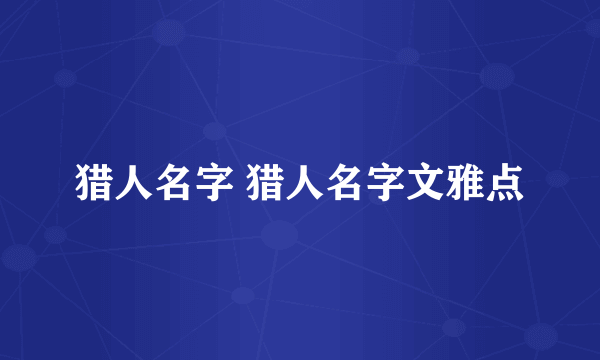 猎人名字 猎人名字文雅点